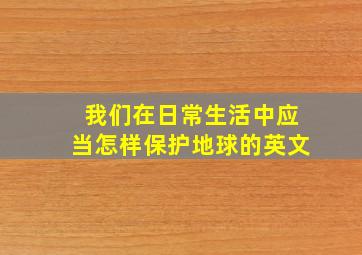 我们在日常生活中应当怎样保护地球的英文